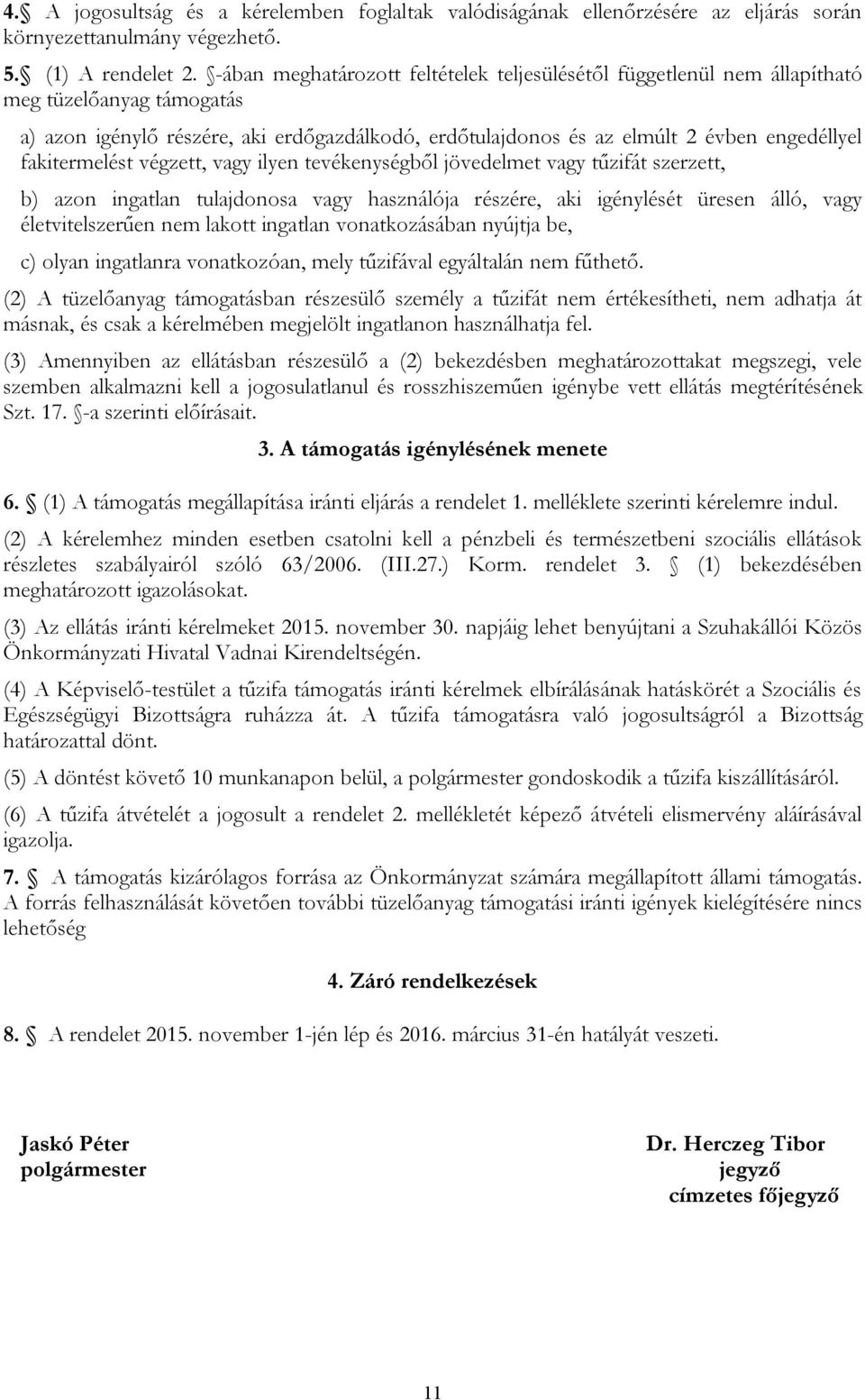 4. A jogosultság és a kérelemben foglaltak valódiságának ellenőrzésére az eljárás során környezettanulmány végezhető.

5. (1) A rendelet 2. -ában meghatározott feltételek teljesülésétől függetlenül nem állapítható meg tüzelőanyag támogatás

a) azon igénylő részére, aki erdőgazdálkodó, erdőtulajdonos és az elmúlt 2 évben engedéllyel fakitermelést végzett, vagy ilyen tevékenységből jövedelmet vagy tűzifát szerzett,

b) azon ingatlan tulajdonosa vagy használója részére, aki igénylését üresen álló, vagy életvitelszerűen nem lakott ingatlan vonatkozásában nyújtja be,

c) olyan ingatlanra vonatkozóan, mely tűzifával egyáltalán nem fűthető.

(2) A tüzelőanyag támogatásban részesülő személy a tűzifát nem értékesítheti, nem adhatja át másnak, és csak a kérelmében megjelölt ingatlanon használhatja fel.

(3) Amennyiben az ellátásban részesülő a (2) bekezdésben meghatározottakat megszegi, vele szemben alkalmazni kell a jogosulatlanul és rosszhiszeműen igénybe vett ellátás megtérítésének Szt. 17. -a szerinti előírásait.

3. A támogatás igénylésének menete

6. (1) A támogatás megállapítása iránti eljárás a rendelet 1. melléklete szerinti kérelemre indul.

(2) A kérelemhez minden esetben csatolni kell a pénzbeli és természetbeni szociális ellátások részletes szabályairól szóló 63/2006. (III.27.) Korm. rendelet 3. (1) bekezdésében meghatározott igazolásokat.

(3) Az ellátás iránti kérelmeket 2015. november 30. napjáig lehet benyújtani a Szuhakállói Közös Önkormányzati Hivatal Vadnai Kirendeltségén.

(4) A Képviselő-testület a tűzifa támogatás iránti kérelmek elbírálásának hatáskörét a Szociális és Egészségügyi Bizottságra ruházza át. A tűzifa támogatásra való jogosultságról a Bizottság határozattal dönt.

(5) A döntést követő 10 munkanapon belül, a polgármester gondoskodik a tűzifa kiszállításáról.

(6) A tűzifa átvételét a jogosult a rendelet 2. mellékletét képező átvételi elismervény aláírásával igazolja.

7. A támogatás kizárólagos forrása az Önkormányzat számára megállapított állami támogatás. A forrás felhasználását követően további tüzelőanyag támogatási iránti igények kielégítésére nincs lehetőség

4. Záró rendelkezések

8. A rendelet 2015. november 1-jén lép és 2016. március 31-én hatályát veszeti.

Jaskó Péter
polgármester

Dr. Herczeg Tibor
jegyző
címzetes főjegyző

11